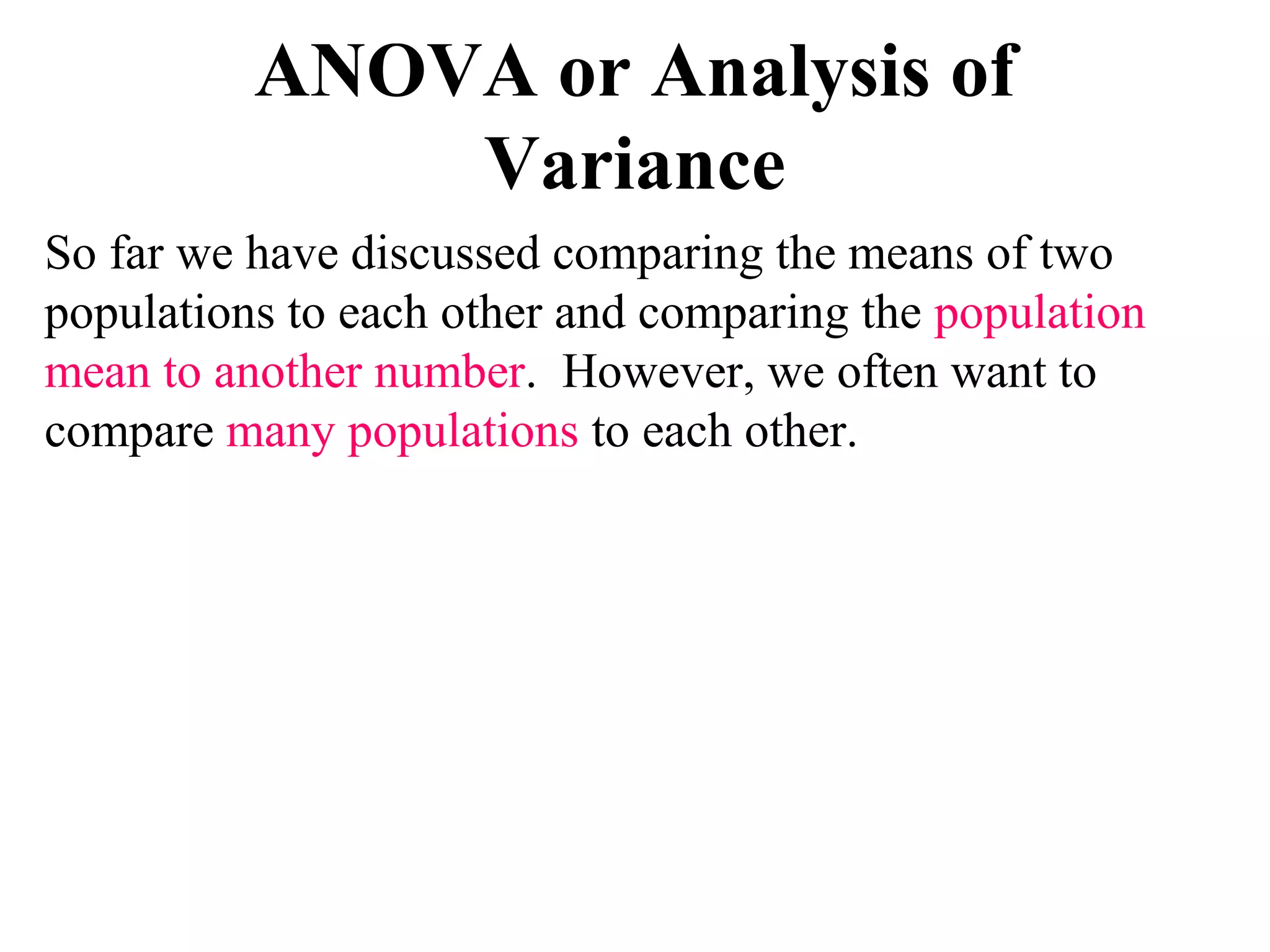 ANOVA or Analysis of Variance

So far we have discussed comparing the means of two populations to each other and comparing the population mean to another number. However, we often want to compare many populations to each other.